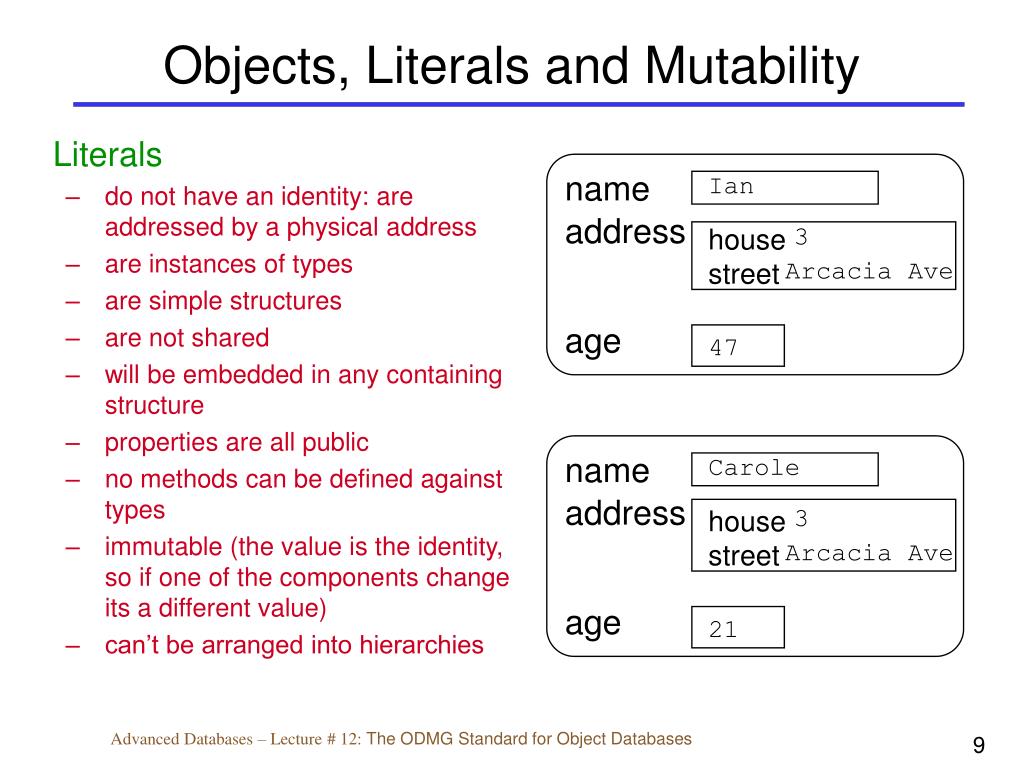 Objects, Literals and Mutability

Literals
– do not have an identity: are addressed by a physical address
– are instances of types
– are simple structures
– are not shared
– will be embedded in any containing structure
– properties are all public
– no methods can be defined against types
– immutable (the value is the identity, so if one of the components change its a different value)
– can't be arranged into hierarchies

name Ian
address house 3 street Arcacia Ave
age 47

name Carole
address house 3 street Arcacia Ave
age 21

Advanced Databases – Lecture # 12: The ODMG Standard for Object Databases

9